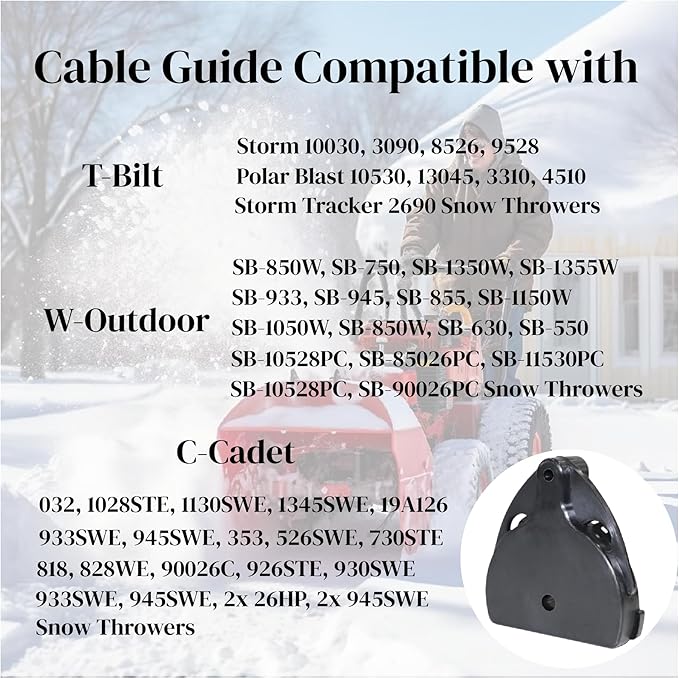 Cable Guide Compatible with

T-Bilt

Storm 10030, 3090, 8526, 9528
Polar Blast 10530, 13045, 3310, 4510
Storm Tracker 2690 Snow Throwers

W-Outdoor

SB-850W, SB-750, SB-1350W, SB-1355W
SB-933, SB-945, SB-855, SB-1150W
SB-1050W, SB-850W, SB-630, SB-550
SB-10528PC, SB-85026PC, SB-11530PC
SB-10528PC, SB-90026PC Snow Throwers

C-Cadet

032, 1028STE, 1130SWE, 1345SWE, 19A126
933SWE, 945SWE, 353, 526SWE, 730STE
818, 828WE, 90026C, 926STE, 930SWE
933SWE, 945SWE, 2x 26HP, 2x 945SWE
Snow Throwers